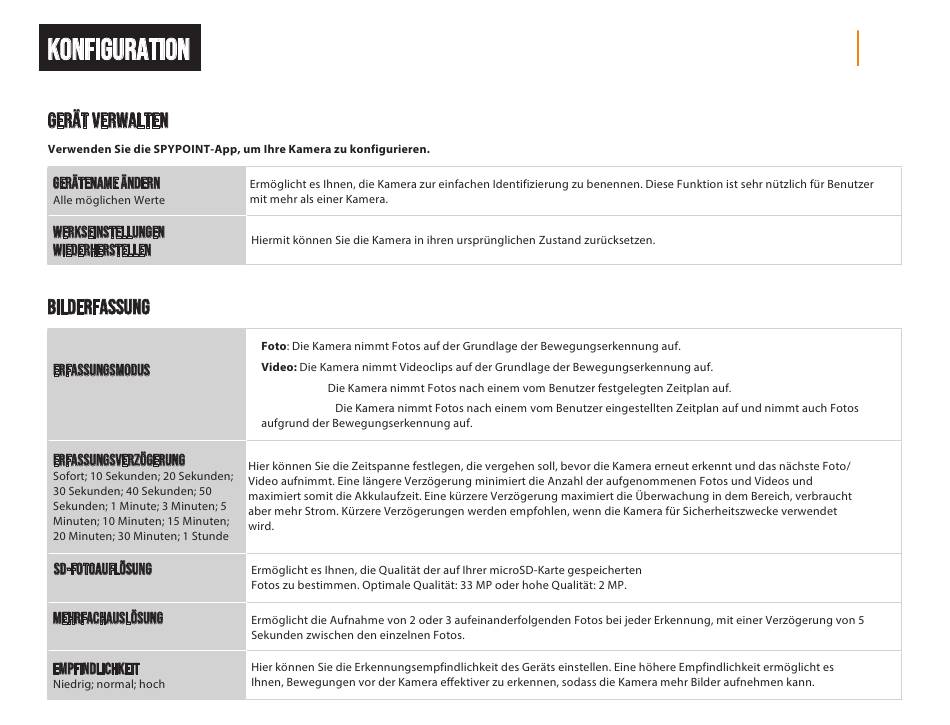 KONFIGURATION

GERÄT VERWALTEN

Verwenden Sie die SPYPOINT-App, um Ihre Kamera zu konfigurieren.

| GERÄTENAME ÄNDERN Alle möglichen Werte | Ermöglicht es Ihnen, die Kamera zur einfachen Identifizierung zu benennen. Diese Funktion ist sehr nützlich für Benutzer mit mehr als einer Kamera. |
|---|---|
| WERKSEINSTELLUNGEN WIEDERHERSTELLEN | Hiermit können Sie die Kamera in ihren ursprünglichen Zustand zurücksetzen. |

BILDERFASSUNG

| ERFASSUNGSMODUS | **Foto**: Die Kamera nimmt Fotos auf der Grundlage der Bewegungserkennung auf. **Video:** Die Kamera nimmt Videoclips auf der Grundlage der Bewegungserkennung auf. Die Kamera nimmt Fotos nach einem vom Benutzer festgelegten Zeitplan auf. Die Kamera nimmt Fotos nach einem vom Benutzer eingestellten Zeitplan auf und nimmt auch Fotos aufgrund der Bewegungserkennung auf. |
|---|---|
| ERFASSUNGSVERZÖGERUNG Sofort; 10 Sekunden; 20 Sekunden; 30 Sekunden; 40 Sekunden; 50 Sekunden; 1 Minute; 3 Minuten; 5 Minuten; 10 Minuten; 15 Minuten; 20 Minuten; 30 Minuten; 1 Stunde | Hier können Sie die Zeitspanne festlegen, die vergehen soll, bevor die Kamera erneut erkennt und das nächste Foto/ Video aufnimmt. Eine längere Verzögerung minimiert die Anzahl der aufgenommenen Fotos und Videos und maximiert somit die Akkulaufzeit. Eine kürzere Verzögerung maximiert die Überwachung in dem Bereich, verbraucht aber mehr Strom. Kürzere Verzögerungen werden empfohlen, wenn die Kamera für Sicherheitszwecke verwendet wird. |
| SD-FOTOAUFLÖSUNG | Ermöglicht es Ihnen, die Qualität der auf Ihrer microSD-Karte gespeicherten Fotos zu bestimmen. Optimale Qualität: 33 MP oder hohe Qualität: 2 MP. |
| MEHRFACHAUSLÖSUNG | Ermöglicht die Aufnahme von 2 oder 3 aufeinanderfolgenden Fotos bei jeder Erkennung, mit einer Verzögerung von 5 Sekunden zwischen den einzelnen Fotos. |
| EMPFINDLICHKEIT Niedrig; normal; hoch | Hier können Sie die Erkennungsempfindlichkeit des Geräts einstellen. Eine höhere Empfindlichkeit ermöglicht es Ihnen, Bewegungen vor der Kamera effektiver zu erkennen, sodass die Kamera mehr Bilder aufnehmen kann. |